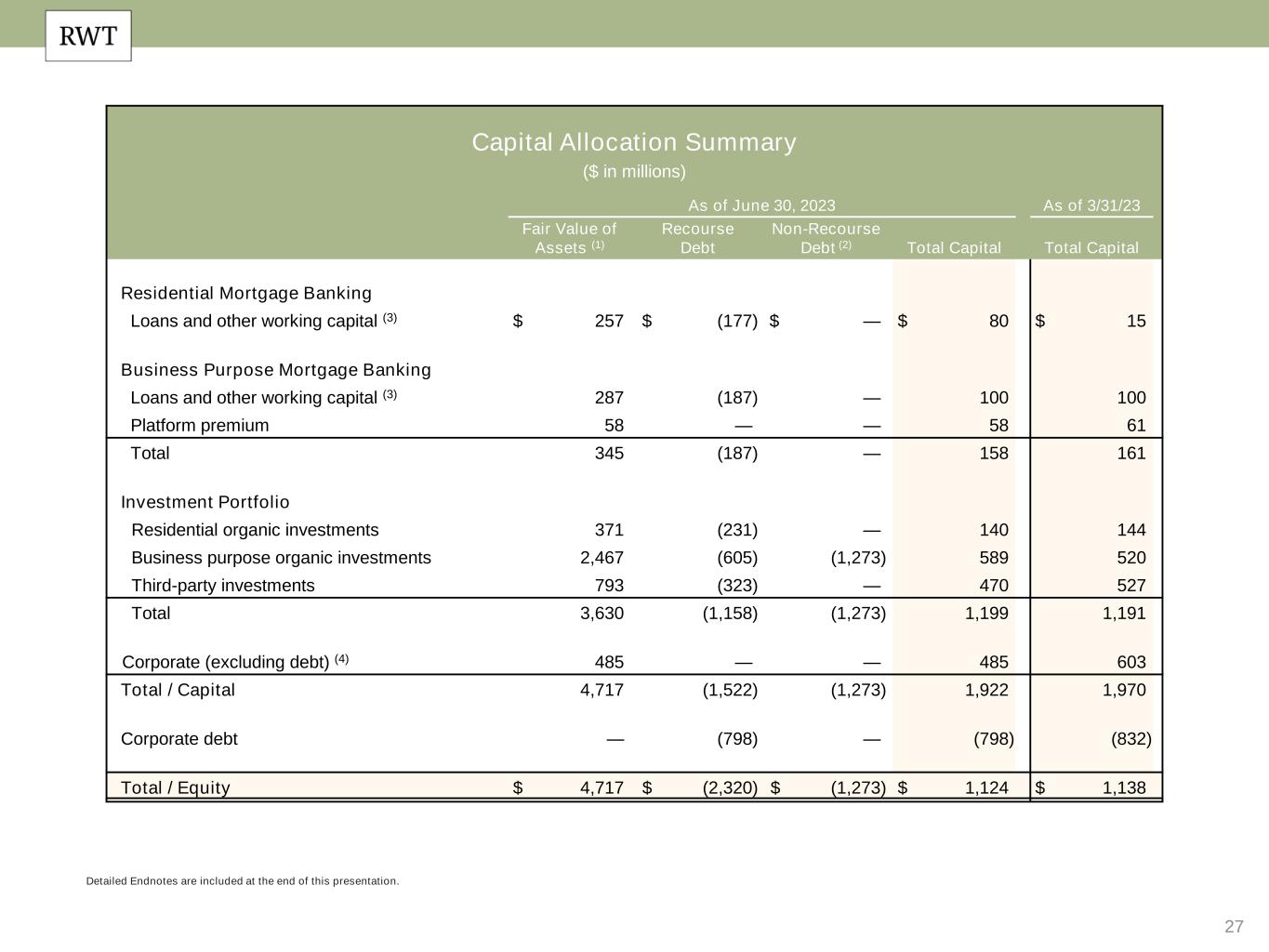 RWT

Capital Allocation Summary
($ in millions)

| | As of June 30, 2023 | | | | As of 3/31/23 |
|---|---|---|---|---|---|
| | Fair Value of Assets $^{(1)}$ | Recourse Debt | Non-Recourse Debt $^{(2)}$ | Total Capital | Total Capital |
| Residential Mortgage Banking | | | | | |
| Loans and other working capital $^{(3)}$ | $ 257 | $ (177) | $ — | $ 80 | $ 15 |
| Business Purpose Mortgage Banking | | | | | |
| Loans and other working capital $^{(3)}$ | 287 | (187) | — | 100 | 100 |
| Platform premium | 58 | — | — | 58 | 61 |
| Total | 345 | (187) | — | 158 | 161 |
| Investment Portfolio | | | | | |
| Residential organic investments | 371 | (231) | — | 140 | 144 |
| Business purpose organic investments | 2,467 | (605) | (1,273) | 589 | 520 |
| Third-party investments | 793 | (323) | — | 470 | 527 |
| Total | 3,630 | (1,158) | (1,273) | 1,199 | 1,191 |
| Corporate (excluding debt) $^{(4)}$ | 485 | — | — | 485 | 603 |
| Total / Capital | 4,717 | (1,522) | (1,273) | 1,922 | 1,970 |
| Corporate debt | — | (798) | — | (798) | (832) |
| Total / Equity | $ 4,717 | $ (2,320) | $ (1,273) | $ 1,124 | $ 1,138 |

Detailed Endnotes are included at the end of this presentation.

27